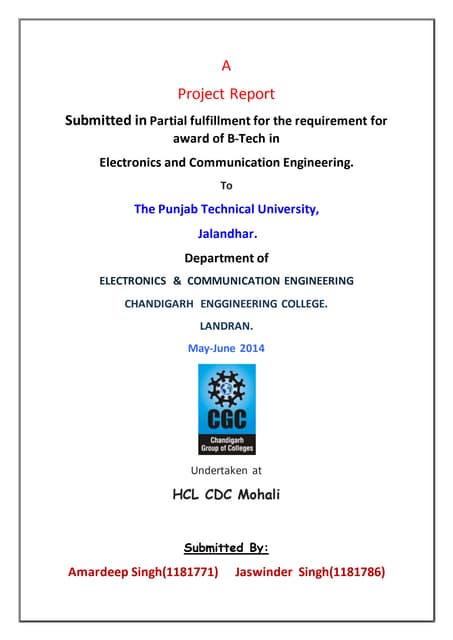 A

Project Report

Submitted in Partial fulfillment for the requirement for award of B-Tech in

Electronics and Communication Engineering.

To

The Punjab Technical University,

Jalandhar.

Department of

ELECTRONICS & COMMUNICATION ENGINEERING

CHANDIGARH ENGGINEERING COLLEGE.

LANDRAN.

May-June 2014

CGC
Chandigarh
Group of Colleges

Undertaken at

HCL CDC Mohali

Submitted By:

Amardeep Singh(1181771) Jaswinder Singh(1181786)